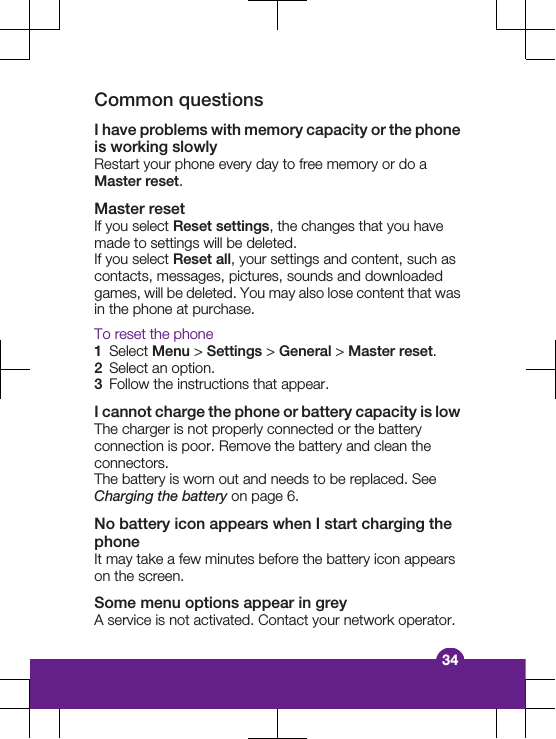 Common questions

I have problems with memory capacity or the phone is working slowly
Restart your phone every day to free memory or do a Master reset.

Master reset
If you select Reset settings, the changes that you have made to settings will be deleted.
If you select Reset all, your settings and content, such as contacts, messages, pictures, sounds and downloaded games, will be deleted. You may also lose content that was in the phone at purchase.

To reset the phone
1 Select Menu > Settings > General > Master reset.
2 Select an option.
3 Follow the instructions that appear.

I cannot charge the phone or battery capacity is low
The charger is not properly connected or the battery connection is poor. Remove the battery and clean the connectors.
The battery is worn out and needs to be replaced. See Charging the battery on page 6.

No battery icon appears when I start charging the phone
It may take a few minutes before the battery icon appears on the screen.

Some menu options appear in grey
A service is not activated. Contact your network operator.

34